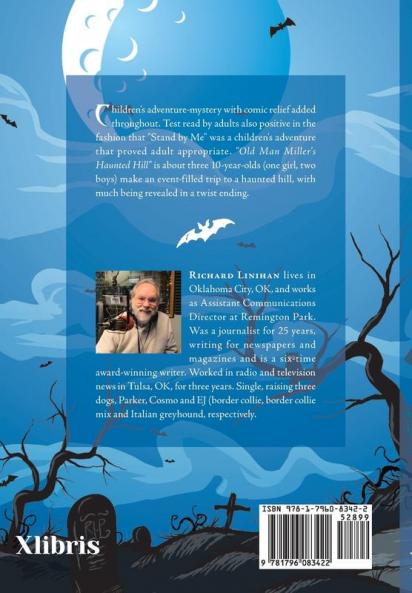 Children's adventure-mystery with comic relief added throughout. Test read by adults also positive in the fashion that "Stand by Me" was a children's adventure that proved adult appropriate. "Old Man Miller's Haunted Hill" is about three 10-year-olds (one girl, two boys) make an event-filled trip to a haunted hill, with much being revealed in a twist ending.

Richard Linihan lives in Oklahoma City, OK, and works as Assistant Communications Director at Remington Park. Was a journalist for 25 years, writing for newspapers and magazines and is a six-time award-winning writer. Worked in radio and television news in Tulsa, OK, for three years. Single, raising three dogs, Parker, Cosmo and EJ (border collie, border collie mix and Italian greyhound, respectively.

RIP

Xlibris

ISBN 978-1-7960-8342-2
52899
9 781796 083422